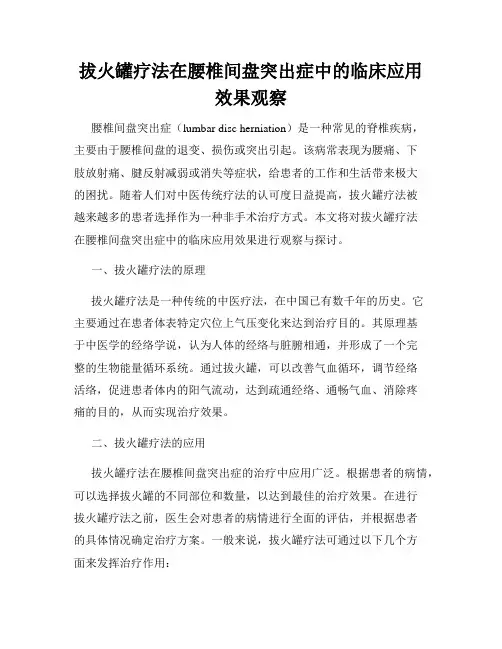 拔火罐疗法在腰椎间盘突出症中的临床应用效果观察

腰椎间盘突出症（lumbar disc herniation）是一种常见的脊椎疾病，主要由于腰椎间盘的退变、损伤或突出引起。该病常表现为腰痛、下肢放射痛、腱反射减弱或消失等症状，给患者的工作和生活带来极大的困扰。随着人们对中医传统疗法的认可度日益提高，拔火罐疗法被越来越多的患者选择作为一种非手术治疗方式。本文将对拔火罐疗法在腰椎间盘突出症中的临床应用效果进行观察与探讨。

一、拔火罐疗法的原理

拔火罐疗法是一种传统的中医疗法，在中国已有数千年的历史。它主要通过在患者体表特定穴位上气压变化来达到治疗目的。其原理基于中医学的经络学说，认为人体的经络与脏腑相通，并形成了一个完整的生物能量循环系统。通过拔火罐，可以改善气血循环，调节经络活络，促进患者体内的阳气流动，达到疏通经络、通畅气血、消除疼痛的目的，从而实现治疗效果。

二、拔火罐疗法的应用

拔火罐疗法在腰椎间盘突出症的治疗中应用广泛。根据患者的病情，可以选择拔火罐的不同部位和数量，以达到最佳的治疗效果。在进行拔火罐疗法之前，医生会对患者的病情进行全面的评估，并根据患者的具体情况确定治疗方案。一般来说，拔火罐疗法可通过以下几个方面来发挥治疗作用：